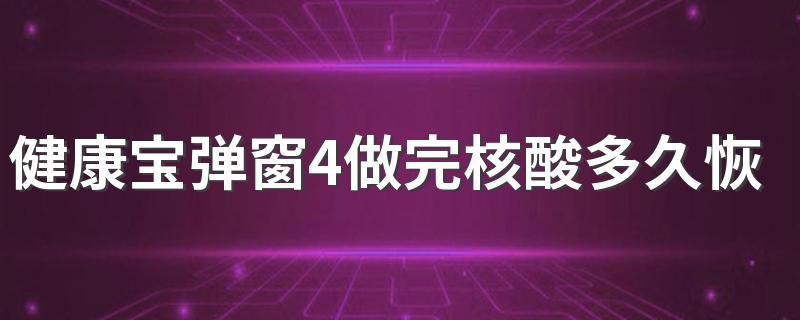 健康宝弹窗4做完核酸多久恢